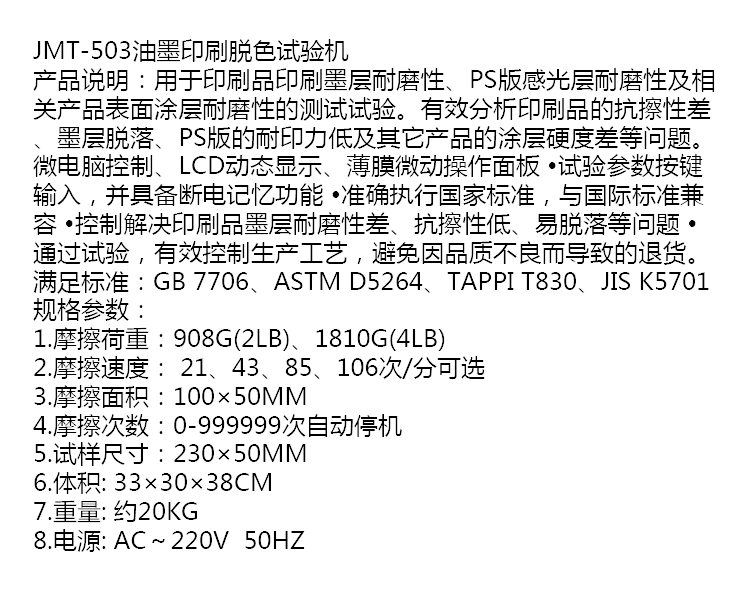 JMT-503油墨印刷脱色试验机

产品说明：用于印刷品印刷墨层耐磨性、PS版感光层耐磨性及相关产品表面涂层耐磨性的测试试验。有效分析印刷品的抗擦性差、墨层脱落、PS版的耐印力低及其它产品的涂层硬度差等问题。微电脑控制、LCD动态显示、薄膜微动操作面板 •试验参数按键输入，并具备断电记忆功能 •准确执行国家标准，与国际标准兼容 •控制解决印刷品墨层耐磨性差、抗擦性低、易脱落等问题 •通过试验，有效控制生产工艺，避免因品质不良而导致的退货。

满足标准：GB 7706、ASTM D5264、TAPPI T830、JIS K5701

规格参数：
1.摩擦荷重：908G(2LB)、1810G(4LB)
2.摩擦速度： 21、43、85、106次/分可选
3.摩擦面积：100×50MM
4.摩擦次数：0-999999次自动停机
5.试样尺寸：230×50MM
6.体积: 33×30×38CM
7.重量: 约20KG
8.电源: AC～220V 50HZ